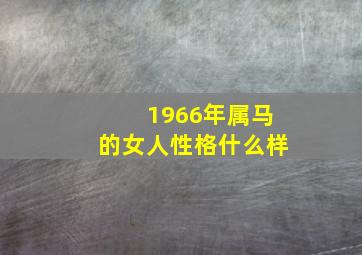 1966年属马
的女人性格什么样